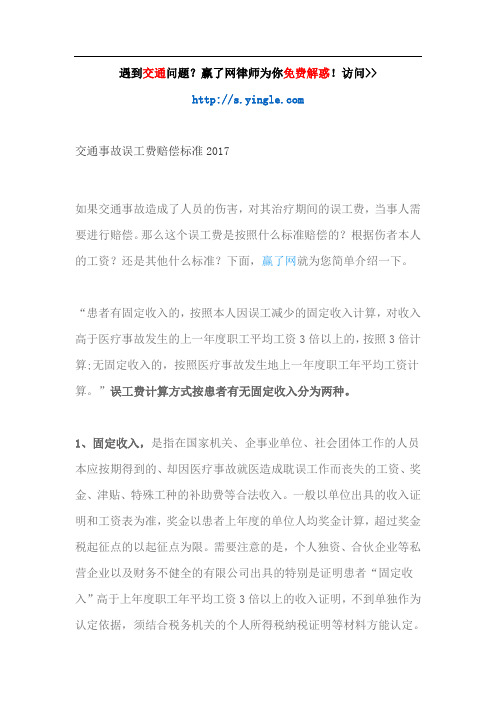 遇到交通问题？赢了网律师为你免费解惑！访问>>

http://s.yingle.com

交通事故误工费赔偿标准 2017

如果交通事故造成了人员的伤害，对其治疗期间的误工费，当事人需要进行赔偿。那么这个误工费是按照什么标准赔偿的？根据伤者本人的工资？还是其他什么标准？下面，赢了网就为您简单介绍一下。

“患者有固定收入的，按照本人因误工减少的固定收入计算，对收入高于医疗事故发生的上一年度职工平均工资 3 倍以上的，按照 3 倍计算;无固定收入的，按照医疗事故发生地上一年度职工年平均工资计算。”误工费计算方式按患者有无固定收入分为两种。

1、固定收入，是指在国家机关、企事业单位、社会团体工作的人员本应按期得到的、却因医疗事故就医造成耽误工作而丧失的工资、奖金、津贴、特殊工种的补助费等合法收入。一般以单位出具的收入证明和工资表为准，奖金以患者上年度的单位人均奖金计算，超过奖金税起征点的以起征点为限。需要注意的是，个人独资、合伙企业等私营企业以及财务不健全的有限公司出具的特别是证明患者“固定收入”高于上年度职工年平均工资 3 倍以上的收入证明，不到单独作为认定依据，须结合税务机关的个人所得税纳税证明等材料方能认定。